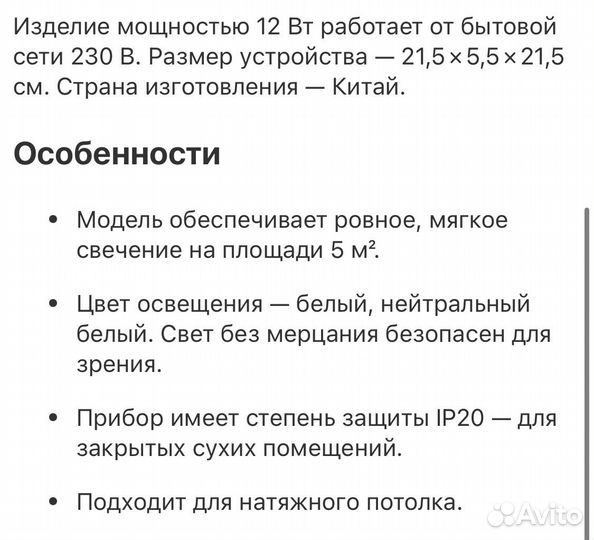 Изделие мощностью 12 Вт работает от бытовой сети 230 В. Размер устройства — 21,5 × 5,5 × 21,5 см. Страна изготовления — Китай.

Особенности

• Модель обеспечивает ровное, мягкое свечение на площади 5 м².

• Цвет освещения — белый, нейтральный белый. Свет без мерцания безопасен для зрения.

• Прибор имеет степень защиты IP20 — для закрытых сухих помещений.

• Подходит для натяжного потолка.

Avito